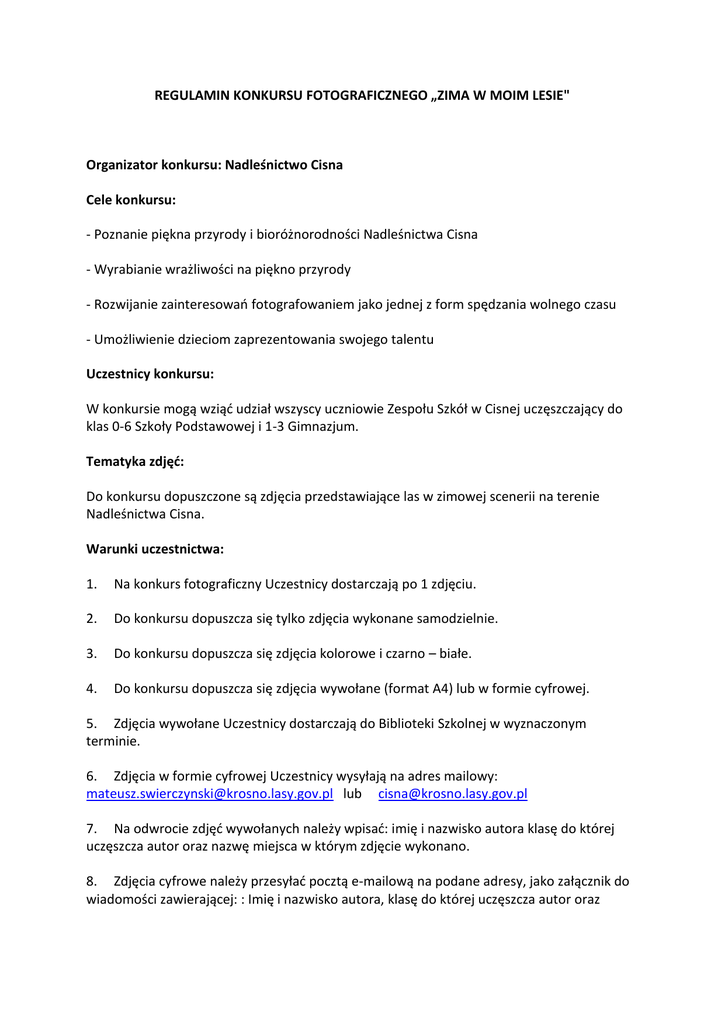 REGULAMIN KONKURSU FOTOGRAFICZNEGO „ZIMA W MOIM LESIE"

Organizator konkursu: Nadleśnictwo Cisna

Cele konkursu:

- Poznanie piękna przyrody i bioróżnorodności Nadleśnictwa Cisna

- Wyrabianie wrażliwości na piękno przyrody

- Rozwijanie zainteresowań fotografowaniem jako jednej z form spędzania wolnego czasu

- Umożliwienie dzieciom zaprezentowania swojego talentu

Uczestnicy konkursu:

W konkursie mogą wziąć udział wszyscy uczniowie Zespołu Szkół w Cisnej uczęszczający do klas 0-6 Szkoły Podstawowej i 1-3 Gimnazjum.

Tematyka zdjęć:

Do konkursu dopuszczone są zdjęcia przedstawiające las w zimowej scenerii na terenie Nadleśnictwa Cisna.

Warunki uczestnictwa:

1. Na konkurs fotograficzny Uczestnicy dostarczają po 1 zdjęciu.

2. Do konkursu dopuszcza się tylko zdjęcia wykonane samodzielnie.

3. Do konkursu dopuszcza się zdjęcia kolorowe i czarno – białe.

4. Do konkursu dopuszcza się zdjęcia wywołane (format A4) lub w formie cyfrowej.

5. Zdjęcia wywołane Uczestnicy dostarczają do Biblioteki Szkolnej w wyznaczonym terminie.

6. Zdjęcia w formie cyfrowej Uczestnicy wysyłają na adres mailowy: mateusz.swierczynski@krosno.lasy.gov.pl lub cisna@krosno.lasy.gov.pl

7. Na odwrocie zdjęć wywołanych należy wpisać: imię i nazwisko autora klasę do której uczęszcza autor oraz nazwę miejsca w którym zdjęcie wykonano.

8. Zdjęcia cyfrowe należy przesyłać pocztą e-mailową na podane adresy, jako załącznik do wiadomości zawierającej: : Imię i nazwisko autora, klasę do której uczęszcza autor oraz